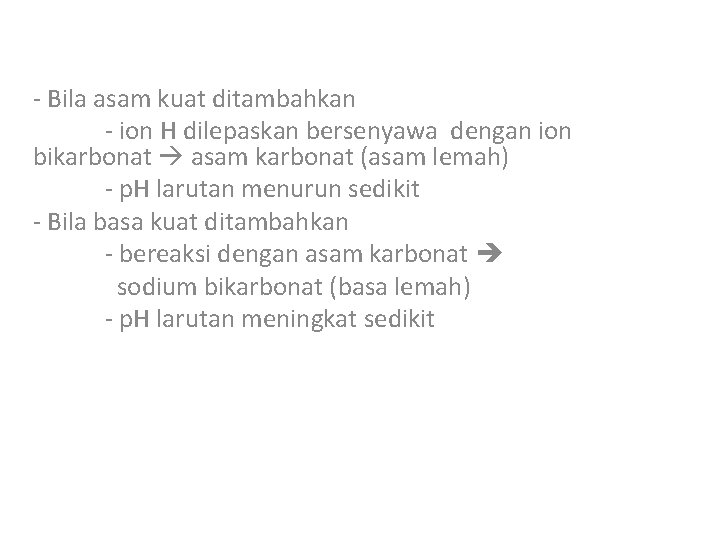 - Bila asam kuat ditambahkan

- ion H dilepaskan bersenyawa dengan ion bikarbonat → asam karbonat (asam lemah)

- pH larutan menurun sedikit

- Bila basa kuat ditambahkan

- bereaksi dengan asam karbonat → sodium bikarbonat (basa lemah)

- pH larutan meningkat sedikit